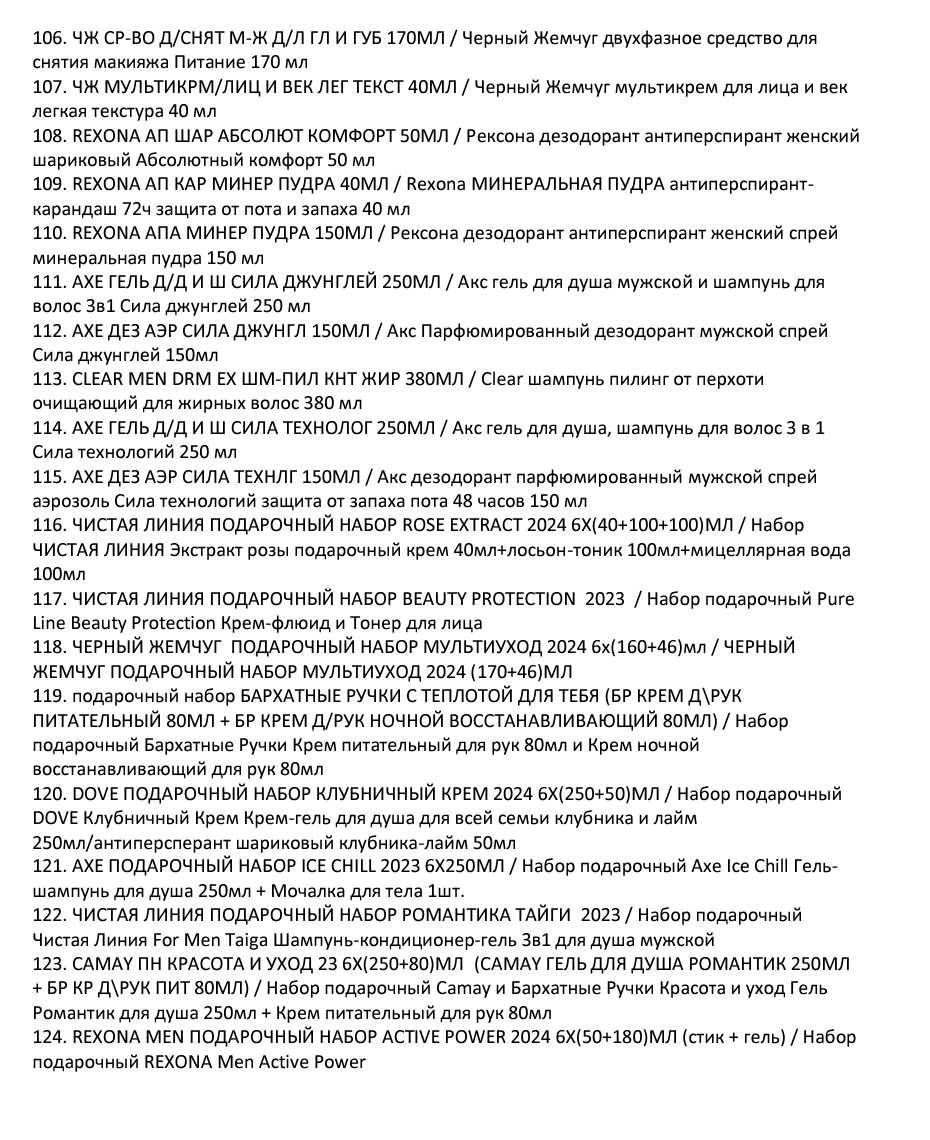 106. ЧЖ СР-ВО Д/СНЯТ М-Ж Д/Л ГЛ И ГУБ 170МЛ / Черный Жемчуг двухфазное средство для снятия макияжа Питание 170 мл
107. ЧЖ МУЛЬТИКРМ/ЛИЦ И ВЕК ЛЕГ ТЕКСТ 40МЛ / Черный Жемчуг мультикрем для лица и век легкая текстура 40 мл
108. REXONA АП ШАР АБСОЛЮТ КОМФОРТ 50МЛ / Рексона дезодорант антиперспирант женский шариковый Абсолютный комфорт 50 мл
109. REXONA АП КАР МИНЕР ПУДРА 40МЛ / Rexona МИНЕРАЛЬНАЯ ПУДРА антиперспирант-карандаш 72ч защита от пота и запаха 40 мл
110. REXONA АПА МИНЕР ПУДРА 150МЛ / Рексона дезодорант антиперспирант женский спрей минеральная пудра 150 мл
111. AXE ГЕЛЬ Д/Д И Ш СИЛА ДЖУНГЛЕЙ 250МЛ / Акс гель для душа мужской и шампунь для волос 3в1 Сила джунглей 250 мл
112. AXE ДЕЗ АЭР СИЛА ДЖУНГЛ 150МЛ / Акс Парфюмированный дезодорант мужской спрей Сила джунглей 150мл
113. CLEAR MEN DRM EX ШМ-ПИЛ КНТ ЖИР 380МЛ / Clear шампунь пилинг от перхоти очищающий для жирных волос 380 мл
114. AXE ГЕЛЬ Д/Д И Ш СИЛА ТЕХНОЛОГ 250МЛ / Акс гель для душа, шампунь для волос 3 в 1 Сила технологий 250 мл
115. AXE ДЕЗ АЭР СИЛА ТЕХНЛГ 150МЛ / Акс дезодорант парфюмированный мужской спрей аэрозоль Сила технологий защита от запаха пота 48 часов 150 мл
116. ЧИСТАЯ ЛИНИЯ ПОДАРОЧНЫЙ НАБОР ROSE EXTRACT 2024 6Х(40+100+100)МЛ / Набор ЧИСТАЯ ЛИНИЯ Экстракт розы подарочный крем 40мл+лосьон-тоник 100мл+мицеллярная вода 100мл
117. ЧИСТАЯ ЛИНИЯ ПОДАРОЧНЫЙ НАБОР BEAUTY PROTECTION 2023 / Набор подарочный Pure Line Beauty Protection Крем-флюид и Тонер для лица
118. ЧЕРНЫЙ ЖЕМЧУГ ПОДАРОЧНЫЙ НАБОР МУЛЬТИУХОД 2024 6х(160+46)мл / ЧЕРНЫЙ ЖЕМЧУГ ПОДАРОЧНЫЙ НАБОР МУЛЬТИУХОД 2024 (170+46)МЛ
119. подарочный набор БАРХАТНЫЕ РУЧКИ С ТЕПЛОТОЙ ДЛЯ ТЕБЯ (БР КРЕМ Д\РУК ПИТАТЕЛЬНЫЙ 80МЛ + БР КРЕМ Д/РУК НОЧНОЙ ВОССТАНАВЛИВАЮЩИЙ 80МЛ) / Набор подарочный Бархатные Ручки Крем питательный для рук 80мл и Крем ночной восстанавливающий для рук 80мл
120. DOVE ПОДАРОЧНЫЙ НАБОР КЛУБНИЧНЫЙ КРЕМ 2024 6Х(250+50)МЛ / Набор подарочный DOVE Клубничный Крем Крем-гель для душа для всей семьи клубника и лайм 250мл/антиперсперант шариковый клубника-лайм 50мл
121. AXE ПОДАРОЧНЫЙ НАБОР ICE CHILL 2023 6Х250МЛ / Набор подарочный Axe Ice Chill Гель-шампунь для душа 250мл + Мочалка для тела 1шт.
122. ЧИСТАЯ ЛИНИЯ ПОДАРОЧНЫЙ НАБОР РОМАНТИКА ТАЙГИ 2023 / Набор подарочный Чистая Линия For Men Taiga Шампунь-кондиционер-гель 3в1 для душа мужской
123. CAMAY ПН КРАСОТА И УХОД 23 6Х(250+80)МЛ (CAMAY ГЕЛЬ ДЛЯ ДУША РОМАНТИК 250МЛ + БР КР Д\РУК ПИТ 80МЛ) / Набор подарочный Camay и Бархатные Ручки Красота и уход Гель Романтик для душа 250мл + Крем питательный для рук 80мл
124. REXONA MEN ПОДАРОЧНЫЙ НАБОР ACTIVE POWER 2024 6Х(50+180)МЛ (стик + гель) / Набор подарочный REXONA Men Active Power